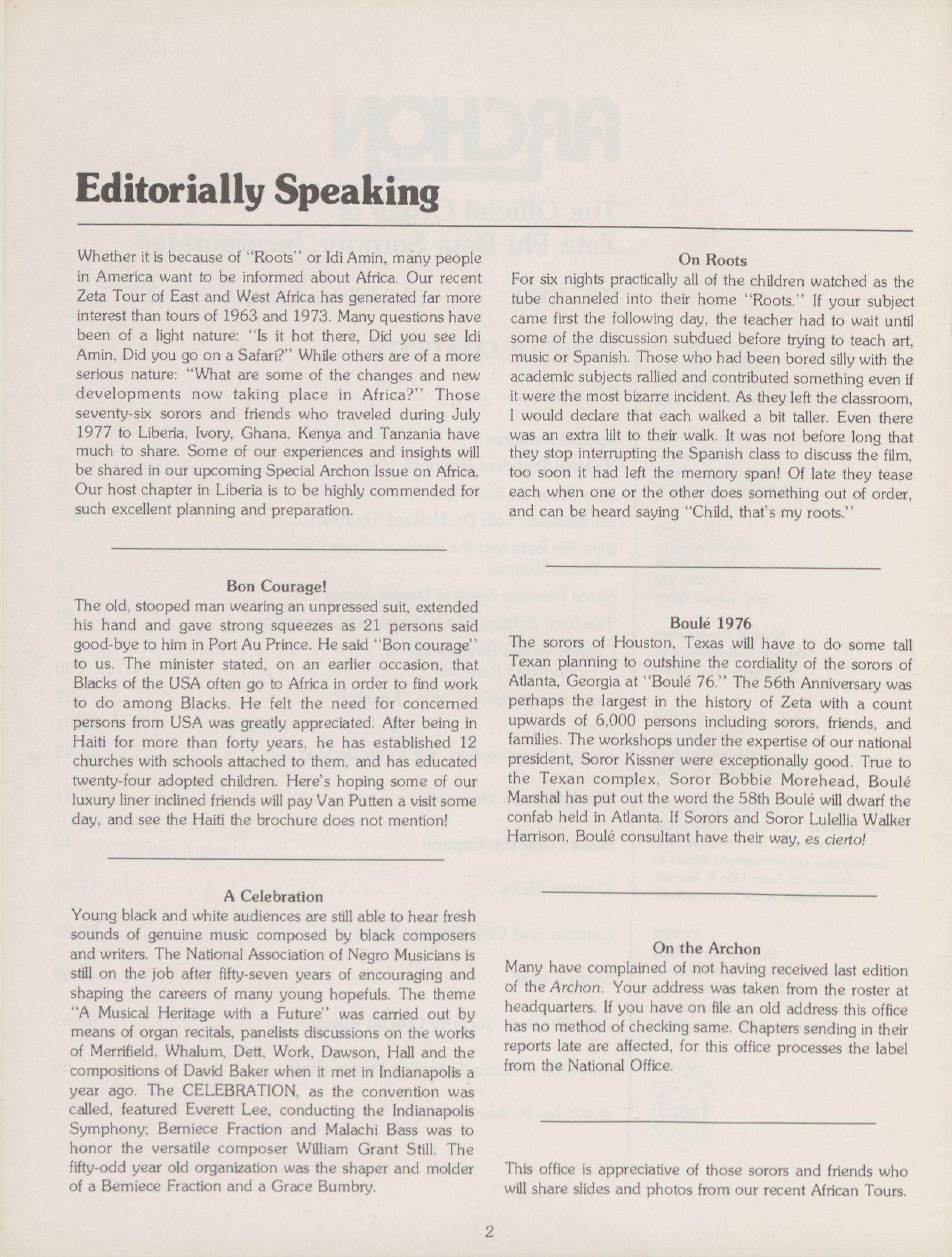 Editorially Speaking

Whether it is because of "Roots" or Idi Amin, many people in America want to be informed about Africa. Our recent Zeta Tour of East and West Africa has generated far more interest than tours of 1963 and 1973. Many questions have been of a light nature: "Is it hot there, Did you see Idi Amin, Did you go on a Safari?" While others are of a more serious nature: "What are some of the changes and new developments now taking place in Africa?" Those seventy-six sorors and friends who traveled during July 1977 to Liberia, Ivory, Ghana, Kenya and Tanzania have much to share. Some of our experiences and insights will be shared in our upcoming Special Archon Issue on Africa. Our host chapter in Liberia is to be highly commended for such excellent planning and preparation.

Bon Courage!
The old, stooped man wearing an unpressed suit, extended his hand and gave strong squeezes as 21 persons said good-bye to him in Port Au Prince. He said "Bon courage" to us. The minister stated, on an earlier occasion, that Blacks of the USA often go to Africa in order to find work to do among Blacks. He felt the need for concerned persons from USA was greatly appreciated. After being in Haiti for more than forty years, he has established 12 churches with schools attached to them, and has educated twenty-four adopted children. Here's hoping some of our luxury liner inclined friends will pay Van Putten a visit some day, and see the Haiti the brochure does not mention!

A Celebration
Young black and white audiences are still able to hear fresh sounds of genuine music composed by black composers and writers. The National Association of Negro Musicians is still on the job after fifty-seven years of encouraging and shaping the careers of many young hopefuls. The theme "A Musical Heritage with a Future" was carried out by means of organ recitals, panelists discussions on the works of Merrifield, Whalum, Dett, Work, Dawson, Hall and the compositions of David Baker when it met in Indianapolis a year ago. The CELEBRATION, as the convention was called, featured Everett Lee, conducting the Indianapolis Symphony; Berniece Fraction and Malachi Bass was to honor the versatile composer William Grant Still. The fifty-odd year old organization was the shaper and molder of a Berniece Fraction and a Grace Bumbry.

On Roots
For six nights practically all of the children watched as the tube channeled into their home "Roots." If your subject came first the following day, the teacher had to wait until some of the discussion subdued before trying to teach art, music or Spanish. Those who had been bored silly with the academic subjects rallied and contributed something even if it were the most bizarre incident. As they left the classroom, I would declare that each walked a bit taller. Even there was an extra lilt to their walk. It was not before long that they stop interrupting the Spanish class to discuss the film, too soon it had left the memory span! Of late they tease each when one or the other does something out of order, and can be heard saying "Child, that's my roots."

Boulé 1976
The sorors of Houston, Texas will have to do some tall Texan planning to outshine the cordiality of the sorors of Atlanta, Georgia at "Boulé 76." The 56th Anniversary was perhaps the largest in the history of Zeta with a count upwards of 6,000 persons including sorors, friends, and families. The workshops under the expertise of our national president, Soror Kissner were exceptionally good. True to the Texan complex, Soror Bobbie Morehead, Boulé Marshal has put out the word the 58th Boulé will dwarf the confab held in Atlanta. If Sorors and Soror Lulellia Walker Harrison, Boulé consultant have their way, es cierto!

On the Archon
Many have complained of not having received last edition of the Archon. Your address was taken from the roster at headquarters. If you have on file an old address this office has no method of checking same. Chapters sending in their reports late are affected, for this office processes the label from the National Office.

This office is appreciative of those sorors and friends who will share slides and photos from our recent African Tours.

2